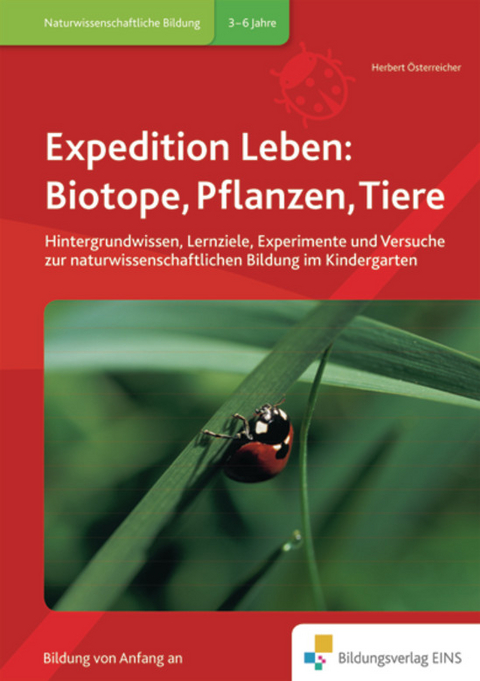 Naturwissenschaftliche Bildung 3–6 Jahre

Herbert Österreicher

Expedition Leben: Biotope, Pflanzen, Tiere

Hintergrundwissen, Lernziele, Experimente und Versuche zur naturwissenschaftlichen Bildung im Kindergarten

Bildung von Anfang an

Bildungsverlag EINS